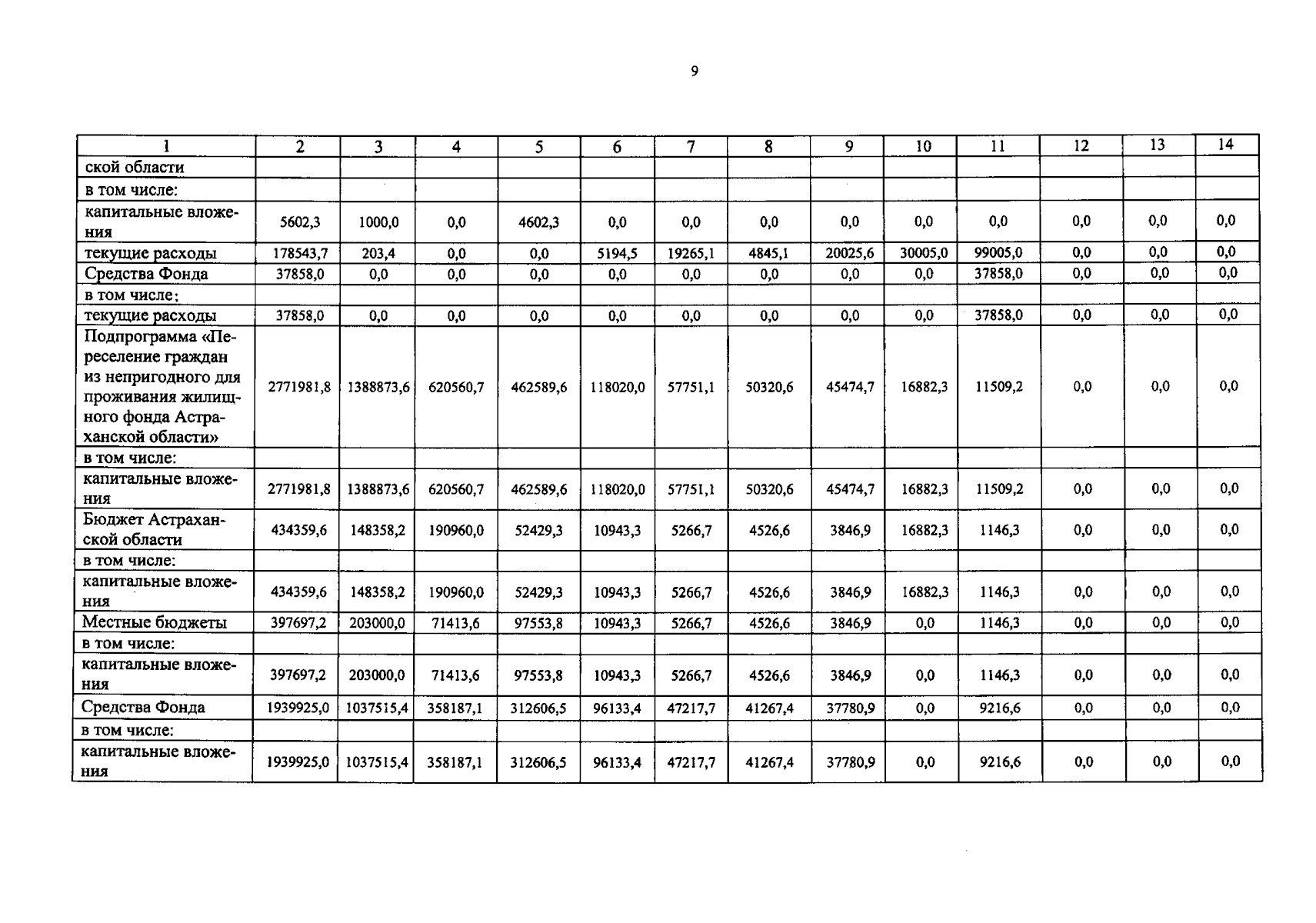 9

| 1 | 2 | 3 | 4 | 5 | 6 | 7 | 8 | 9 | 10 | 11 | 12 | 13 | 14 |
|---|---|---|---|---|---|---|---|---|---|---|---|---|---|
| ской области | | | | | | | | | | | | | |
| в том числе: | | | | | | | | | | | | | |
| капитальные вложения | 5602,3 | 1000,0 | 0,0 | 4602,3 | 0,0 | 0,0 | 0,0 | 0,0 | 0,0 | 0,0 | 0,0 | 0,0 | 0,0 |
| текущие расходы | 178543,7 | 203,4 | 0,0 | 0,0 | 5194,5 | 19265,1 | 4845,1 | 20025,6 | 30005,0 | 99005,0 | 0,0 | 0,0 | 0,0 |
| Средства Фонда | 37858,0 | 0,0 | 0,0 | 0,0 | 0,0 | 0,0 | 0,0 | 0,0 | 0,0 | 37858,0 | 0,0 | 0,0 | 0,0 |
| в том числе: | | | | | | | | | | | | | |
| текущие расходы | 37858,0 | 0,0 | 0,0 | 0,0 | 0,0 | 0,0 | 0,0 | 0,0 | 0,0 | 37858,0 | 0,0 | 0,0 | 0,0 |
| Подпрограмма «Переселение граждан из непригодного для проживания жилищного фонда Астраханской области» | 2771981,8 | 1388873,6 | 620560,7 | 462589,6 | 118020,0 | 57751,1 | 50320,6 | 45474,7 | 16882,3 | 11509,2 | 0,0 | 0,0 | 0,0 |
| в том числе: | | | | | | | | | | | | | |
| капитальные вложения | 2771981,8 | 1388873,6 | 620560,7 | 462589,6 | 118020,0 | 57751,1 | 50320,6 | 45474,7 | 16882,3 | 11509,2 | 0,0 | 0,0 | 0,0 |
| Бюджет Астраханской области | 434359,6 | 148358,2 | 190960,0 | 52429,3 | 10943,3 | 5266,7 | 4526,6 | 3846,9 | 16882,3 | 1146,3 | 0,0 | 0,0 | 0,0 |
| в том числе: | | | | | | | | | | | | | |
| капитальные вложения | 434359,6 | 148358,2 | 190960,0 | 52429,3 | 10943,3 | 5266,7 | 4526,6 | 3846,9 | 16882,3 | 1146,3 | 0,0 | 0,0 | 0,0 |
| Местные бюджеты | 397697,2 | 203000,0 | 71413,6 | 97553,8 | 10943,3 | 5266,7 | 4526,6 | 3846,9 | 0,0 | 1146,3 | 0,0 | 0,0 | 0,0 |
| в том числе: | | | | | | | | | | | | | |
| капитальные вложения | 397697,2 | 203000,0 | 71413,6 | 97553,8 | 10943,3 | 5266,7 | 4526,6 | 3846,9 | 0,0 | 1146,3 | 0,0 | 0,0 | 0,0 |
| Средства Фонда | 1939925,0 | 1037515,4 | 358187,1 | 312606,5 | 96133,4 | 47217,7 | 41267,4 | 37780,9 | 0,0 | 9216,6 | 0,0 | 0,0 | 0,0 |
| в том числе: | | | | | | | | | | | | | |
| капитальные вложения | 1939925,0 | 1037515,4 | 358187,1 | 312606,5 | 96133,4 | 47217,7 | 41267,4 | 37780,9 | 0,0 | 9216,6 | 0,0 | 0,0 | 0,0 |